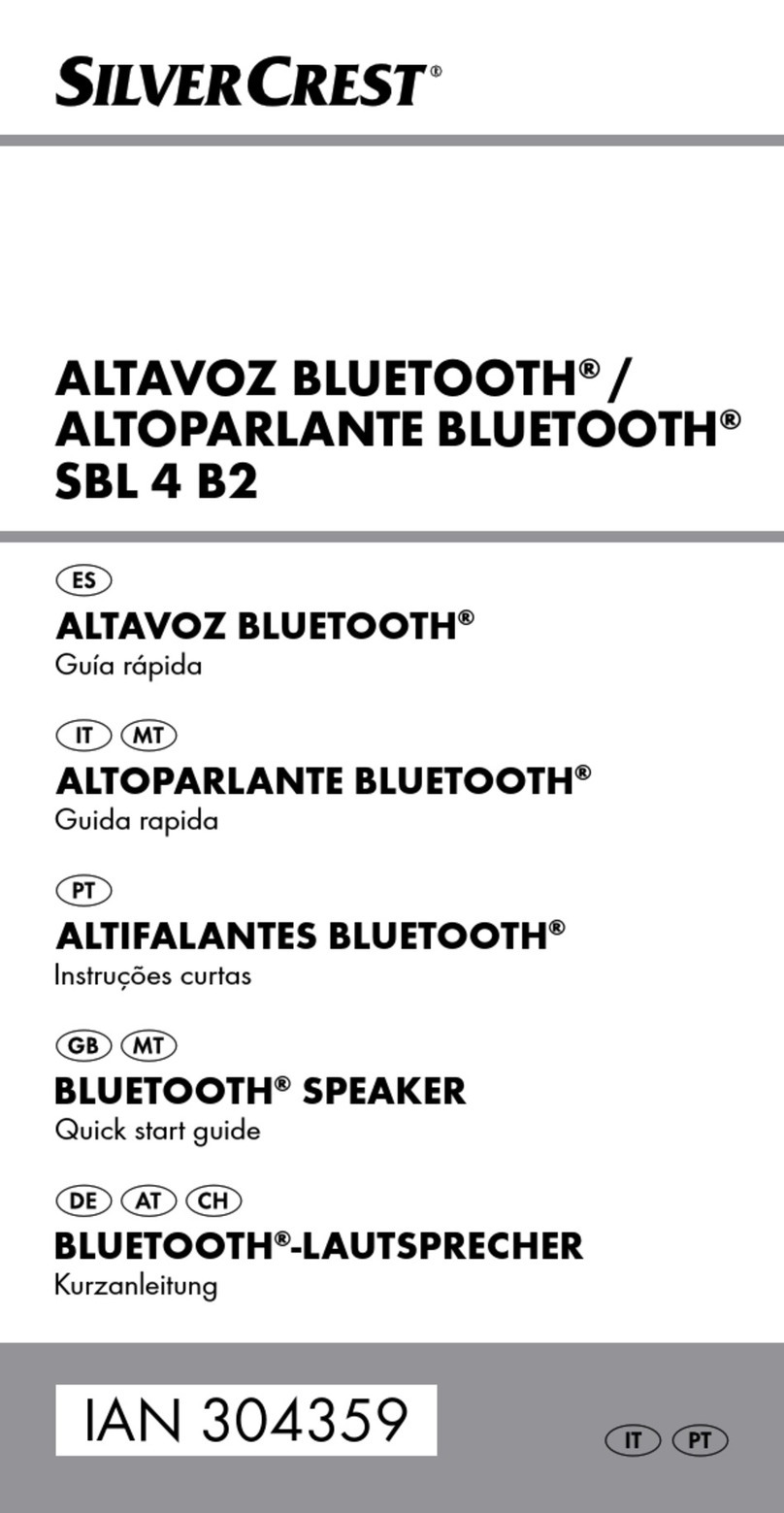 SILVERCREST®

ALTAVOZ BLUETOOTH® / ALTOPARLANTE BLUETOOTH® SBL 4 B2

ES
ALTAVOZ BLUETOOTH®
Guía rápida

IT MT
ALTOPARLANTE BLUETOOTH®
Guida rapida

PT
ALTIFALANTES BLUETOOTH®
Instruções curtas

GB MT
BLUETOOTH® SPEAKER
Quick start guide

DE AT CH
BLUETOOTH®-LAUTSPRECHER
Kurzanleitung

IAN 304359

IT PT